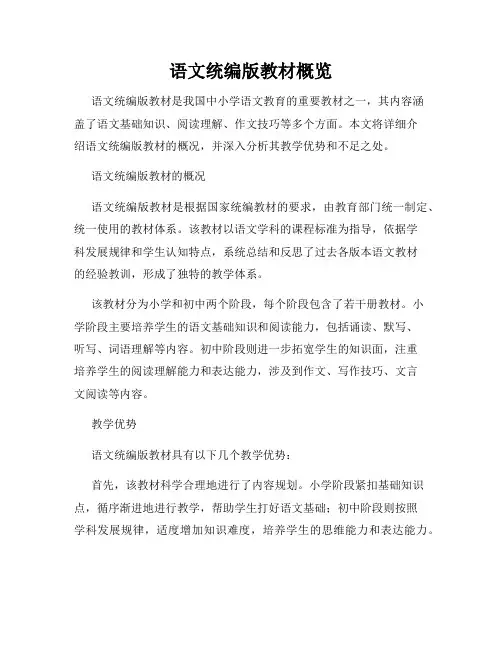 语文统编版教材概览

语文统编版教材是我国中小学语文教育的重要教材之一，其内容涵盖了语文基础知识、阅读理解、作文技巧等多个方面。本文将详细介绍语文统编版教材的概况，并深入分析其教学优势和不足之处。

语文统编版教材的概况

语文统编版教材是根据国家统编教材的要求，由教育部门统一制定、统一使用的教材体系。该教材以语文学科的课程标准为指导，依据学科发展规律和学生认知特点，系统总结和反思了过去各版本语文教材的经验教训，形成了独特的教学体系。

该教材分为小学和初中两个阶段，每个阶段包含了若干册教材。小学阶段主要培养学生的语文基础知识和阅读能力，包括诵读、默写、听写、词语理解等内容。初中阶段则进一步拓宽学生的知识面，注重培养学生的阅读理解能力和表达能力，涉及到作文、写作技巧、文言文阅读等内容。

教学优势

语文统编版教材具有以下几个教学优势：

首先，该教材科学合理地进行了内容规划。小学阶段紧扣基础知识点，循序渐进地进行教学，帮助学生打好语文基础；初中阶段则按照学科发展规律，适度增加知识难度，培养学生的思维能力和表达能力。